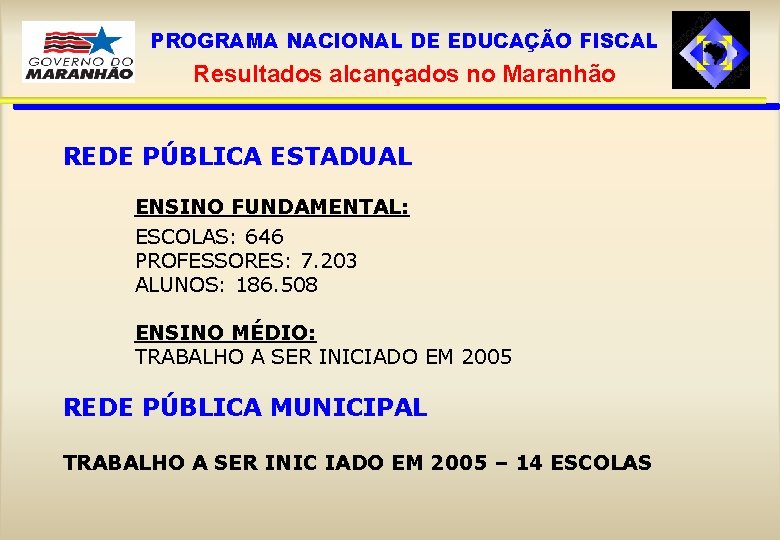 GOVERNO DO MARANHÃO

PROGRAMA NACIONAL DE EDUCAÇÃO FISCAL
Resultados alcançados no Maranhão

REDE PÚBLICA ESTADUAL

ENSINO FUNDAMENTAL:
ESCOLAS: 646
PROFESSORES: 7.203
ALUNOS: 186.508

ENSINO MÉDIO:
TRABALHO A SER INICIADO EM 2005

REDE PÚBLICA MUNICIPAL

TRABALHO A SER INIC IADO EM 2005 – 14 ESCOLAS